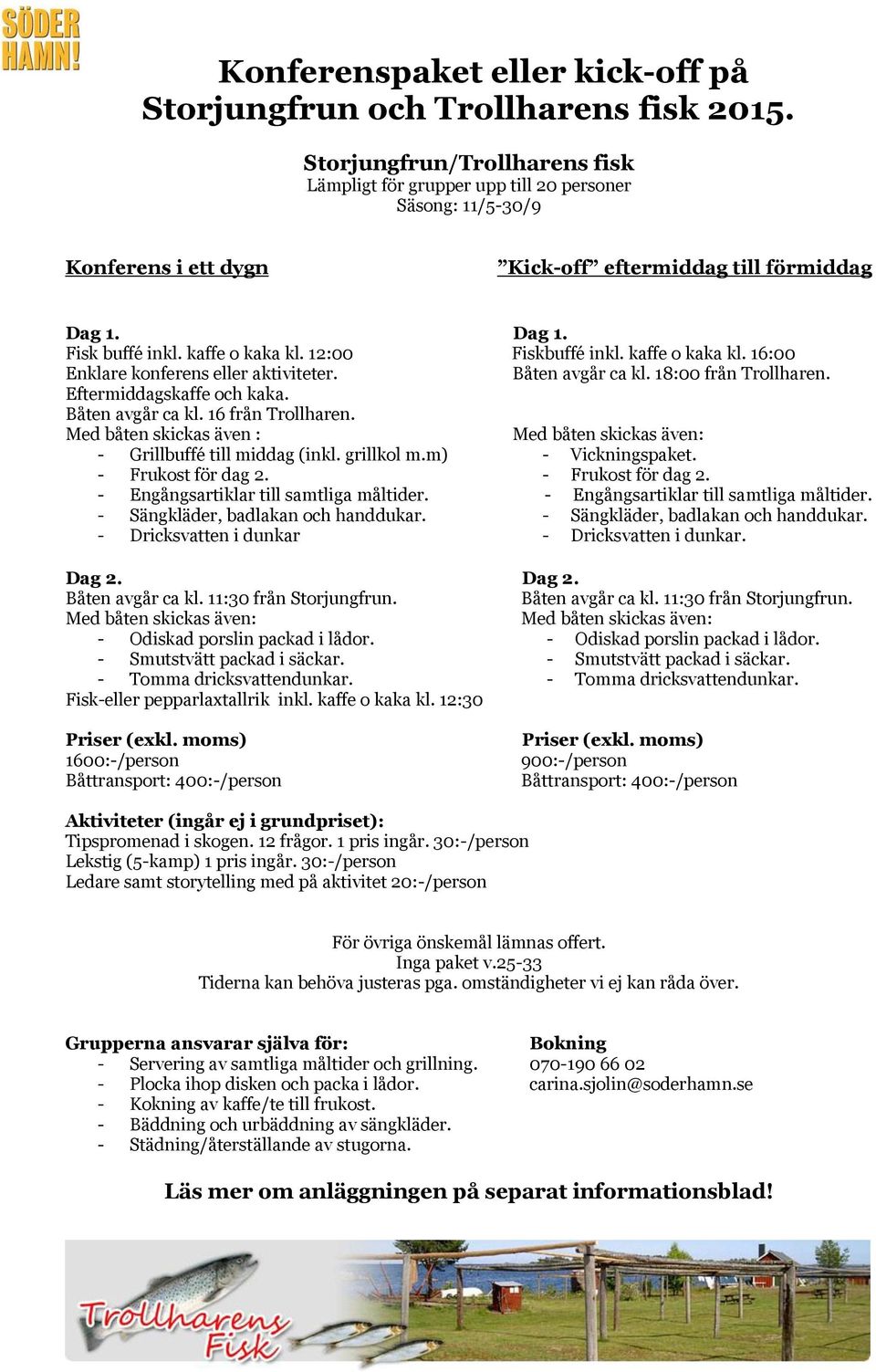 SÖDER HAMN!

Konferenspaket eller kick-off på Storjungfrun och Trollharens fisk 2015.

Storjungfrun/Trollharens fisk
Lämpligt för grupper upp till 20 personer
Säsong: 11/5-30/9

Konferens i ett dygn

Dag 1.
Fisk buffé inkl. kaffe o kaka kl. 12:00
Enklare konferens eller aktiviteter.
Eftermiddagskaffe och kaka.
Båten avgår ca kl. 16 från Trollharen.
Med båten skickas även :
- Grillbuffé till middag (inkl. grillkol m.m)
- Frukost för dag 2.
- Engångsartiklar till samtliga måltider.
- Sängkläder, badlakan och handdukar.
- Dricksvatten i dunkar

Dag 2.
Båten avgår ca kl. 11:30 från Storjungfrun.
Med båten skickas även:
- Odiskad porslin packad i lådor.
- Smutstvätt packad i säckar.
- Tomma dricksvattendunkar.
Fisk-eller pepparlaxtallrik inkl. kaffe o kaka kl. 12:30

Priser (exkl. moms)
1600:-/person
Båttransport: 400:-/person

”Kick-off” eftermiddag till förmiddag

Dag 1.
Fiskbuffé inkl. kaffe o kaka kl. 16:00
Båten avgår ca kl. 18:00 från Trollharen.

Med båten skickas även:
- Vickningspaket.
- Frukost för dag 2.
- Engångsartiklar till samtliga måltider.
- Sängkläder, badlakan och handdukar.
- Dricksvatten i dunkar.

Dag 2.
Båten avgår ca kl. 11:30 från Storjungfrun.
Med båten skickas även:
- Odiskad porslin packad i lådor.
- Smutstvätt packad i säckar.
- Tomma dricksvattendunkar.

Priser (exkl. moms)
900:-/person
Båttransport: 400:-/person

Aktiviteter (ingår ej i grundpriset):
Tipspromenad i skogen. 12 frågor. 1 pris ingår. 30:-/person
Lekstig (5-kamp) 1 pris ingår. 30:-/person
Ledare samt storytelling med på aktivitet 20:-/person

För övriga önskemål lämnas offert.
Inga paket v.25-33
Tiderna kan behöva justeras pga. omständigheter vi ej kan råda över.

Grupperna ansvarar själva för:
- Servering av samtliga måltider och grillning.
- Plocka ihop disken och packa i lådor.
- Kokning av kaffe/te till frukost.
- Bäddning och urbäddning av sängkläder.
- Städning/återställande av stugorna.

Bokning
070-190 66 02
carina.sjolin@soderhamn.se

Läs mer om anläggningen på separat informationsblad!

Trollharens Fisk